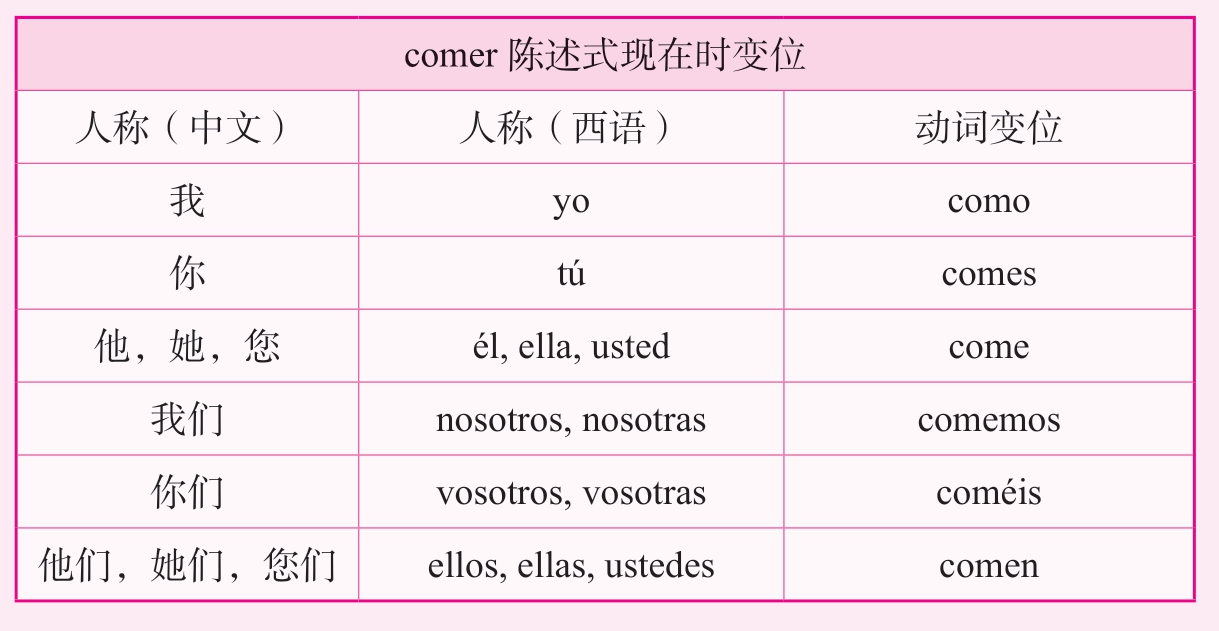 | comer陈述式现在时变位 | | |
|---|---|---|
| 人称（中文） | 人称（西语） | 动词变位 |
| 我 | yo | como |
| 你 | tú | comes |
| 他，她，您 | él, ella, usted | come |
| 我们 | nosotros, nosotras | comemos |
| 你们 | vosotros, vosotras | coméis |
| 他们，她们，您们 | ellos, ellas, ustedes | comen |